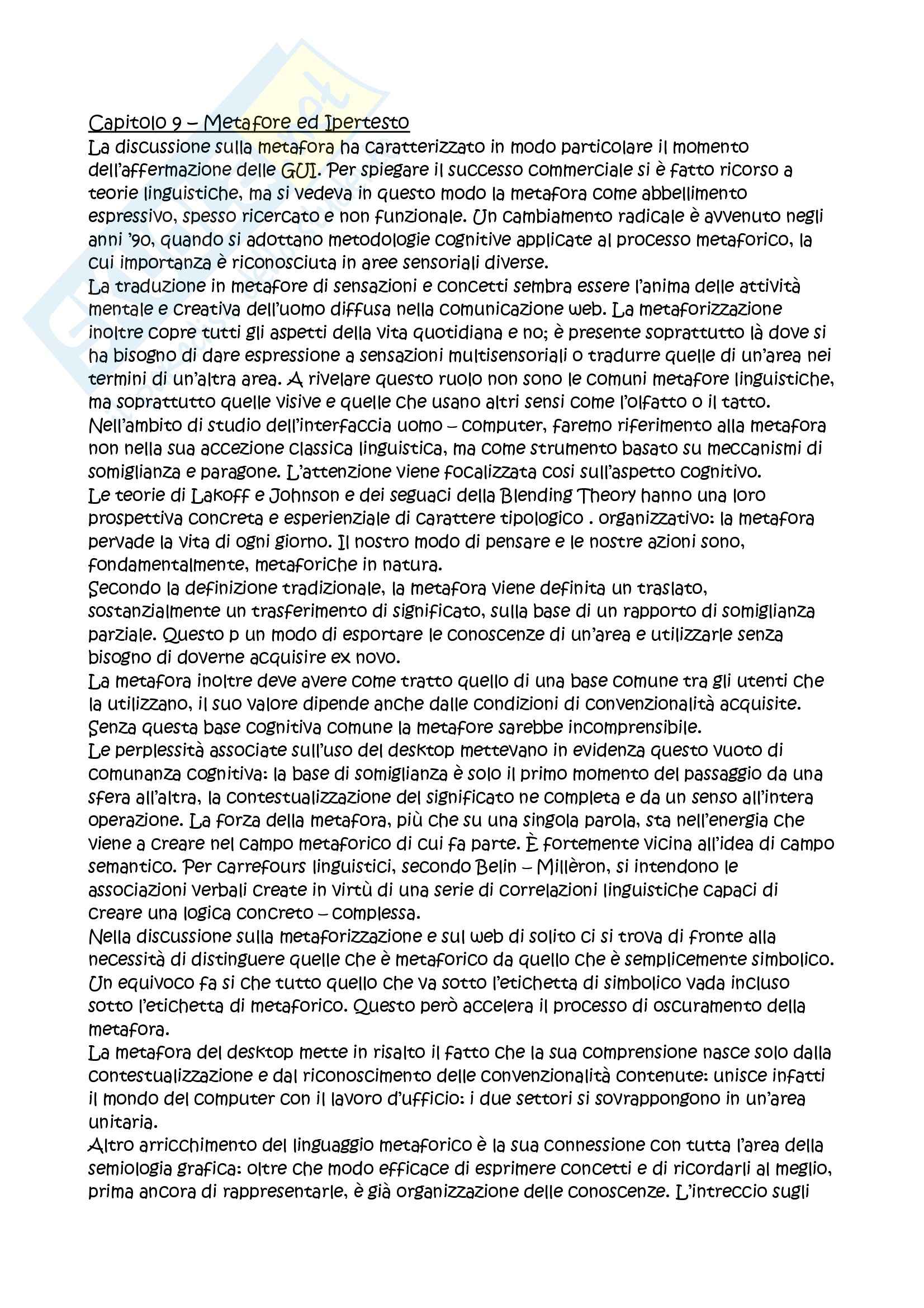 Capitolo 9 – Metafore ed Ipertesto
La discussione sulla metafora ha caratterizzato in modo particolare il momento dell'affermazione delle GUI. Per spiegare il successo commerciale si è fatto ricorso a teorie linguistiche, ma si vedeva in questo modo la metafora come abbellimento espressivo, spesso ricercato e non funzionale. Un cambiamento radicale è avvenuto negli anni '90, quando si adottano metodologie cognitive applicate al processo metaforico, la cui importanza è riconosciuta in aree sensoriali diverse.
La traduzione in metafore di sensazioni e concetti sembra essere l'anima delle attività mentale e creativa dell'uomo diffusa nella comunicazione web. La metaforizzazione inoltre copre tutti gli aspetti della vita quotidiana e no; è presente soprattutto là dove si ha bisogno di dare espressione a sensazioni multisensoriali o tradurre quelle di un'area nei termini di un'altra area. A rivelare questo ruolo non sono le comuni metafore linguistiche, ma soprattutto quelle visive e quelle che usano altri sensi come l'olfatto o il tatto.
Nell'ambito di studio dell'interfaccia uomo – computer, faremo riferimento alla metafora non nella sua accezione classica linguistica, ma come strumento basato su meccanismi di somiglianza e paragone. L'attenzione viene focalizzata così sull'aspetto cognitivo.
Le teorie di Lakoff e Johnson e dei seguaci della Blending Theory hanno una loro prospettiva concreta e esperienziale di carattere tipologico . organizzativo: la metafora pervade la vita di ogni giorno. Il nostro modo di pensare e le nostre azioni sono, fondamentalmente, metaforiche in natura.
Secondo la definizione tradizionale, la metafora viene definita un traslato, sostanzialmente un trasferimento di significato, sulla base di un rapporto di somiglianza parziale. Questo p un modo di esportare le conoscenze di un'area e utilizzarle senza bisogno di doverne acquisire ex novo.
La metafora inoltre deve avere come tratto quello di una base comune tra gli utenti che la utilizzano, il suo valore dipende anche dalle condizioni di convenzionalità acquisite. Senza questa base cognitiva comune la metafore sarebbe incomprensibile.
Le perplessità associate sull'uso del desktop mettevano in evidenza questo vuoto di comunanza cognitiva: la base di somiglianza è solo il primo momento del passaggio da una sfera all'altra, la contestualizzazione del significato ne completa e da un senso all'intera operazione. La forza della metafora, più che su una singola parola, sta nell'energia che viene a creare nel campo metaforico di cui fa parte. È fortemente vicina all'idea di campo semantico. Per carrefours linguistici, secondo Belin – Millèron, si intendono le associazioni verbali create in virtù di una serie di correlazioni linguistiche capaci di creare una logica concreto – complessa.
Nella discussione sulla metaforizzazione e sul web di solito ci si trova di fronte alla necessità di distinguere quelle che è metaforico da quello che è semplicemente simbolico. Un equivoco fa si che tutto quello che va sotto l'etichetta di simbolico vada incluso sotto l'etichetta di metaforico. Questo però accelera il processo di oscuramento della metafora.
La metafora del desktop mette in risalto il fatto che la sua comprensione nasce solo dalla contestualizzazione e dal riconoscimento delle convenzionalità contenute: unisce infatti il mondo del computer con il lavoro d'ufficio: i due settori si sovrappongono in un'area unitaria.
Altro arricchimento del linguaggio metaforico è la sua connessione con tutta l'area della semiologia grafica: oltre che modo efficace di esprimere concetti e di ricordarli al meglio, prima ancora di rappresentarle, è già organizzazione delle conoscenze. L'intreccio sugli